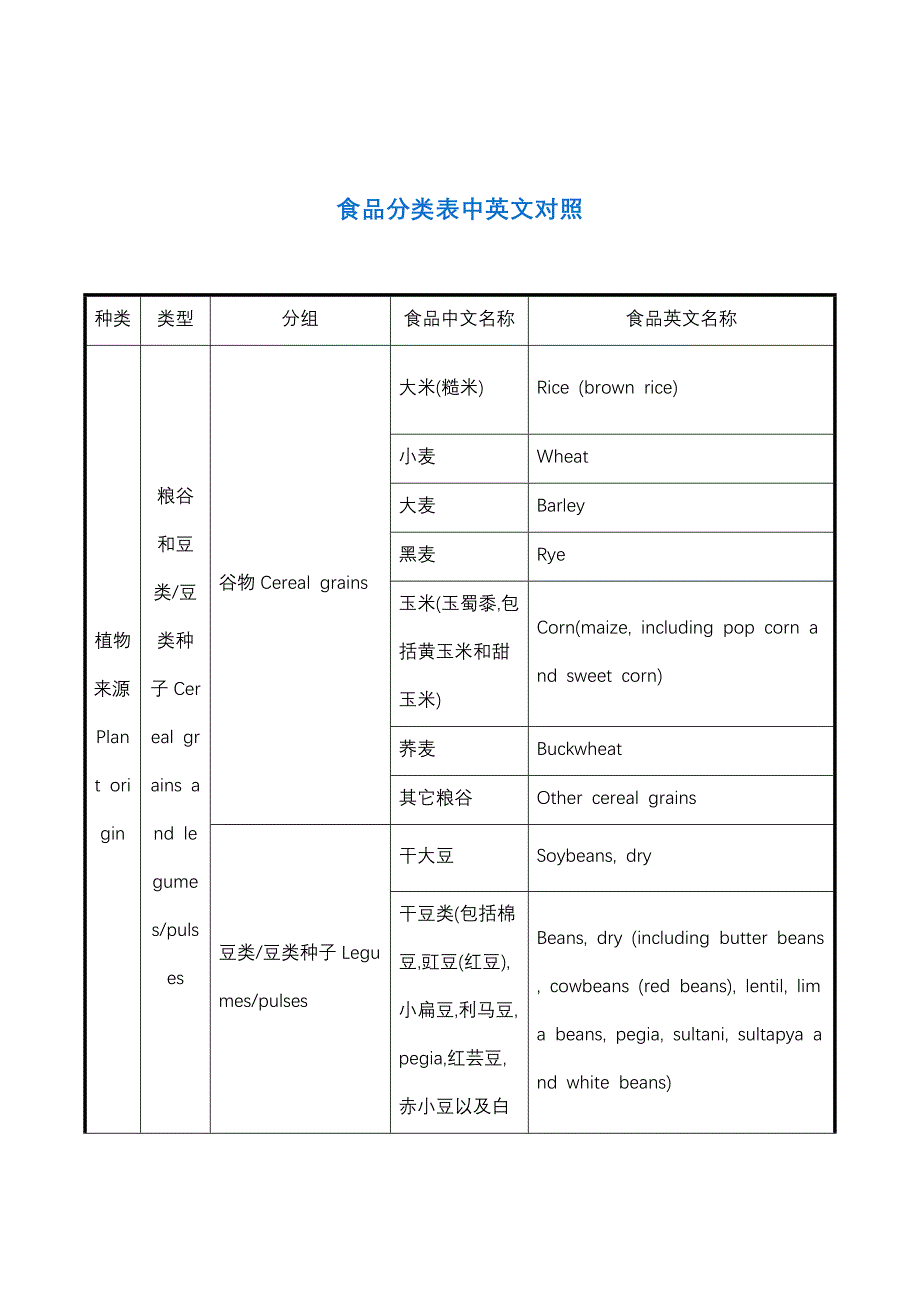 食品分类表中英文对照

| 种类 | 类型 | 分组 | 食品中文名称 | 食品英文名称 |
|---|---|---|---|---|
| 植物来源 Plant origin | 粮谷和豆类/豆类种子 Cereal grains and legumes/pulses | 谷物 Cereal grains | 大米(糙米) | Rice (brown rice) |
| | | | 小麦 | Wheat |
| | | | 大麦 | Barley |
| | | | 黑麦 | Rye |
| | | | 玉米(玉蜀黍,包括黄玉米和甜玉米) | Corn(maize, including pop corn and sweet corn) |
| | | | 荞麦 | Buckwheat |
| | | | 其它粮谷 | Other cereal grains |
| | | 豆类/豆类种子 Legumes/pulses | 干大豆 | Soybeans, dry |
| | | | 干豆类(包括棉豆,豇豆(红豆),小扁豆,利马豆,pegia,红芸豆,赤小豆以及白 | Beans, dry (including butter beans, cowbeans (red beans), lentil, lima beans, pegia, sultani, sultapya and white beans) |